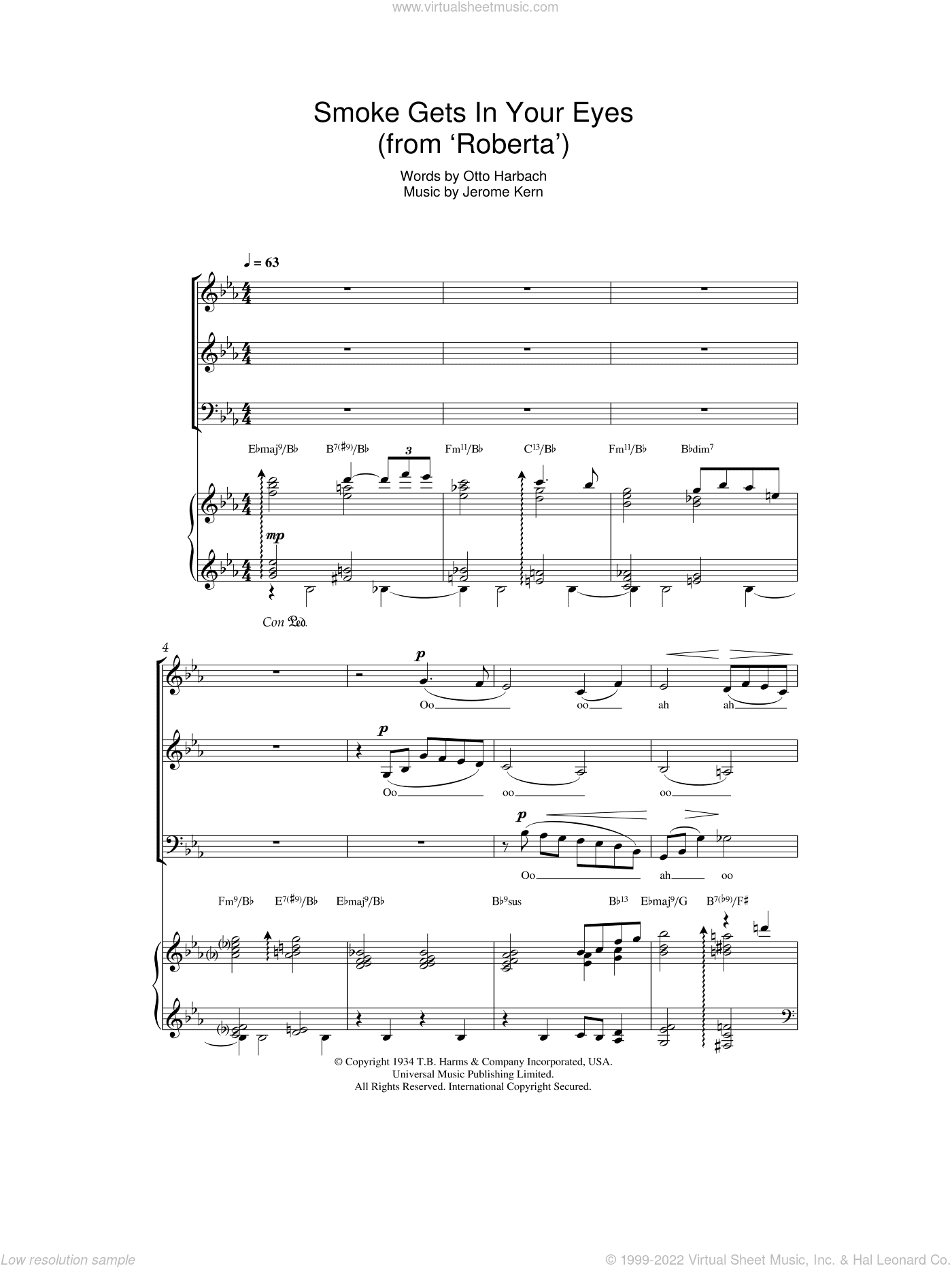 www.virtualsheetmusic.com

Smoke Gets In Your Eyes
(from 'Roberta')

Words by Otto Harbach
Music by Jerome Kern

♩ = 63

E♭maj⁹/B♭ B⁷⁽♯⁹⁾/B♭ Fm¹¹/B♭ C¹³/B♭ Fm¹¹/B♭ B♭dim⁷

3

mp

Con Ped.

4

p

Oo oo ah ah

p

Oo oo oo

p

Oo ah oo

Fm⁹/B♭ E⁷⁽♯⁹⁾/B♭ E♭maj⁹/B♭ B♭⁹sus B♭¹³ E♭maj⁹/G B⁷⁽♭⁹⁾/F♯

© Copyright 1934 T.B. Harms & Company Incorporated, USA.
Universal Music Publishing Limited.
All Rights Reserved. International Copyright Secured.

Low resolution sample

© 1999-2022 Virtual Sheet Music, Inc. & Hal Leonard Co